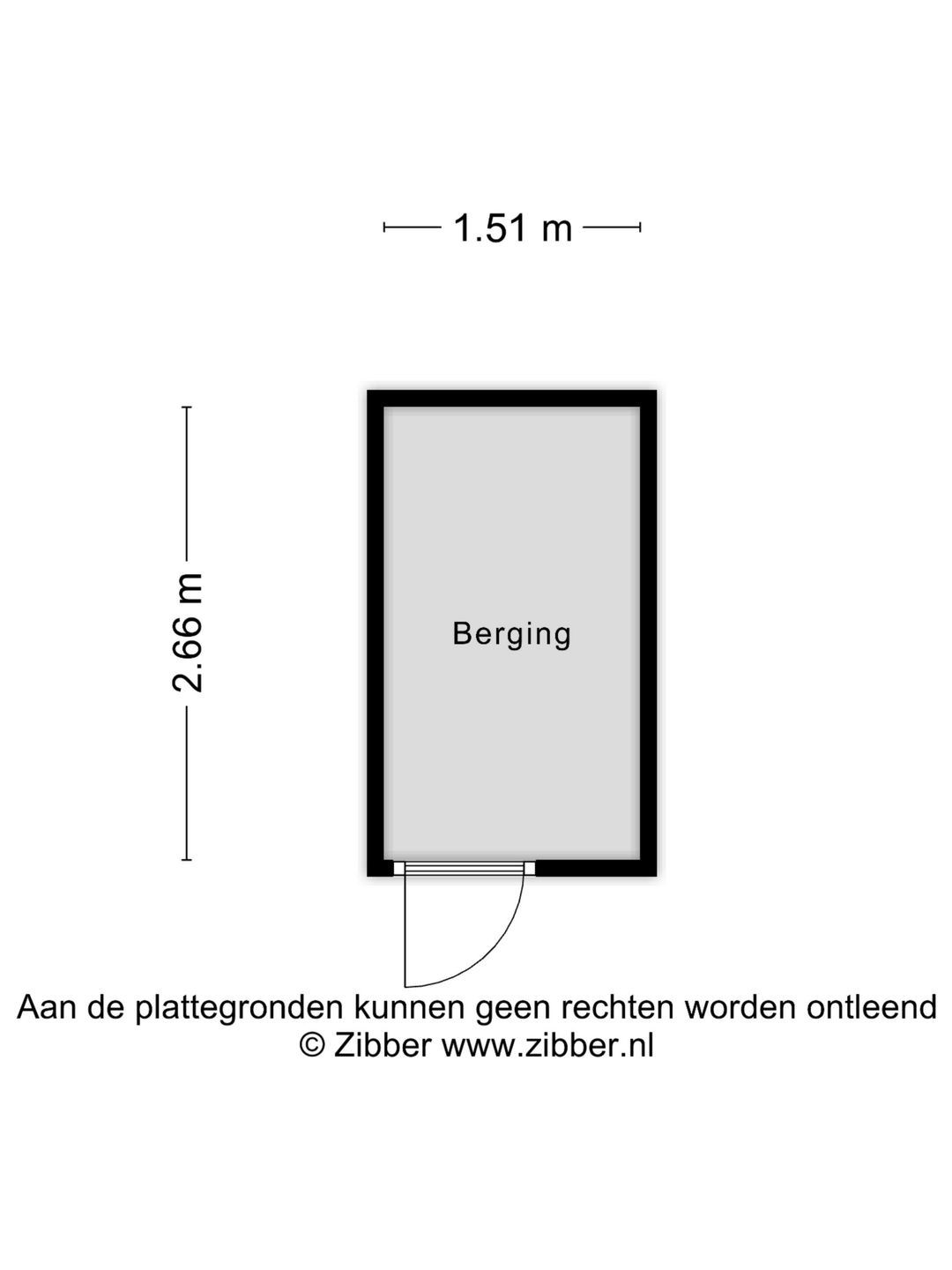 1.51 m

2.66 m

Berging

Aan de plattegronden kunnen geen rechten worden ontleend
© Zibber www.zibber.nl